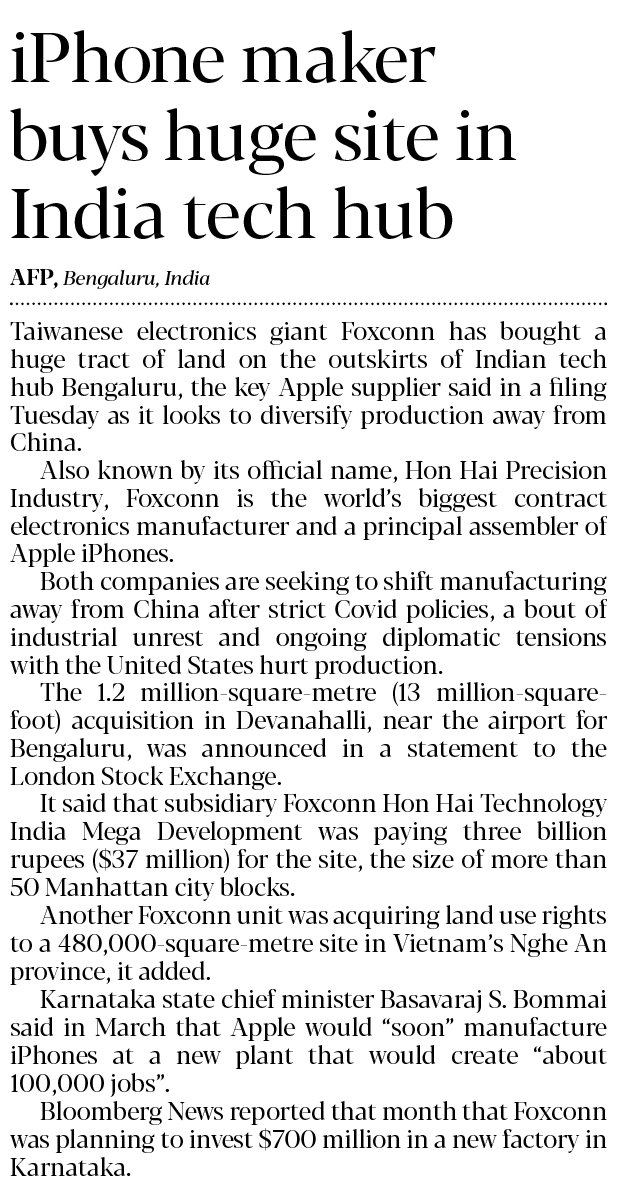 iPhone maker buys huge site in India tech hub

AFP, Bengaluru, India

Taiwanese electronics giant Foxconn has bought a huge tract of land on the outskirts of Indian tech hub Bengaluru, the key Apple supplier said in a filing Tuesday as it looks to diversify production away from China.

Also known by its official name, Hon Hai Precision Industry, Foxconn is the world's biggest contract electronics manufacturer and a principal assembler of Apple iPhones.

Both companies are seeking to shift manufacturing away from China after strict Covid policies, a bout of industrial unrest and ongoing diplomatic tensions with the United States hurt production.

The 1.2 million-square-metre (13 million-square-foot) acquisition in Devanahalli, near the airport for Bengaluru, was announced in a statement to the London Stock Exchange.

It said that subsidiary Foxconn Hon Hai Technology India Mega Development was paying three billion rupees ($37 million) for the site, the size of more than 50 Manhattan city blocks.

Another Foxconn unit was acquiring land use rights to a 480,000-square-metre site in Vietnam's Nghe An province, it added.

Karnataka state chief minister Basavaraj S. Bommai said in March that Apple would "soon" manufacture iPhones at a new plant that would create "about 100,000 jobs".

Bloomberg News reported that month that Foxconn was planning to invest $700 million in a new factory in Karnataka.